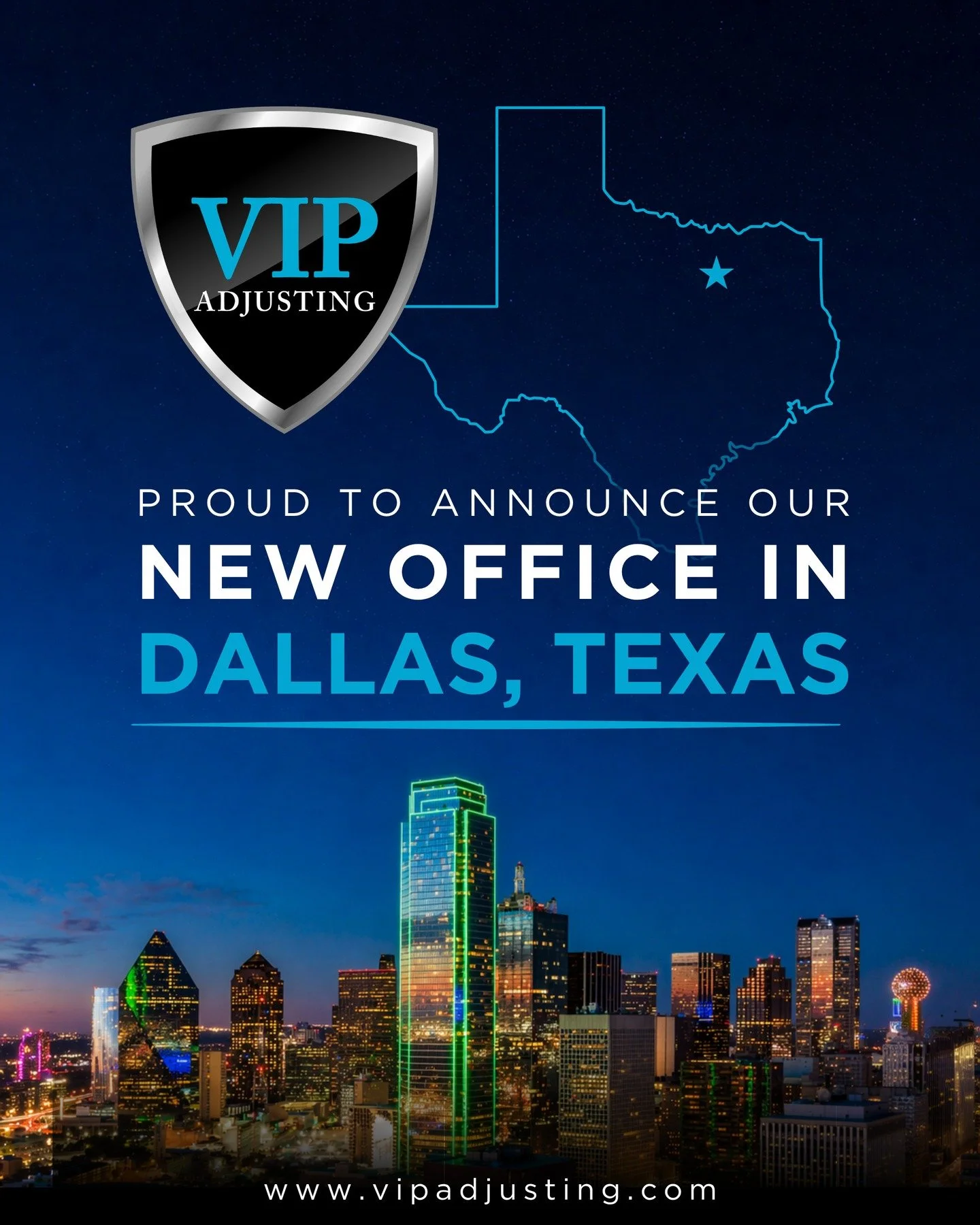 VIP
ADJUSTING

PROUD TO ANNOUNCE OUR
NEW OFFICE IN
DALLAS, TEXAS

www.vipadjusting.com